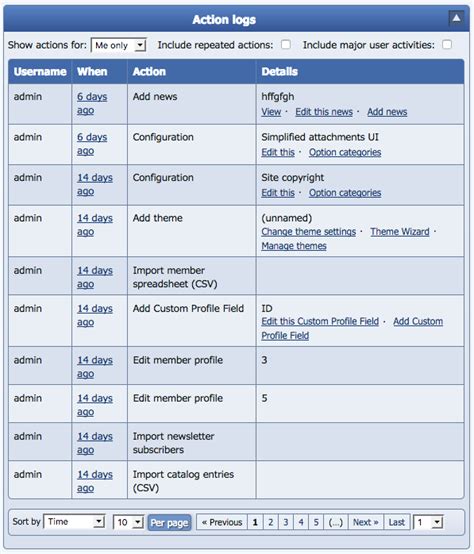 Action logs

Show actions for: Me only Include repeated actions: Include major user activities:

| Username | When | Action | Details |
|---|---|---|---|
| admin | 6 days ago | Add news | hffgfgh View · Edit this news · Add news |
| admin | 6 days ago | Configuration | Simplified attachments UI Edit this · Option categories |
| admin | 14 days ago | Configuration | Site copyright Edit this · Option categories |
| admin | 14 days ago | Add theme | (unnamed) Change theme settings · Theme Wizard · Manage themes |
| admin | 14 days ago | Import member spreadsheet (CSV) | |
| admin | 14 days ago | Add Custom Profile Field | ID Edit this Custom Profile Field · Add Custom Profile Field |
| admin | 14 days ago | Edit member profile | 3 |
| admin | 14 days ago | Edit member profile | 5 |
| admin | 14 days ago | Import newsletter subscribers | |
| admin | 14 days ago | Import catalog entries (CSV) | |

Sort by Time 10 Per page « Previous 1 2 3 4 5 (...) Next » Last 1